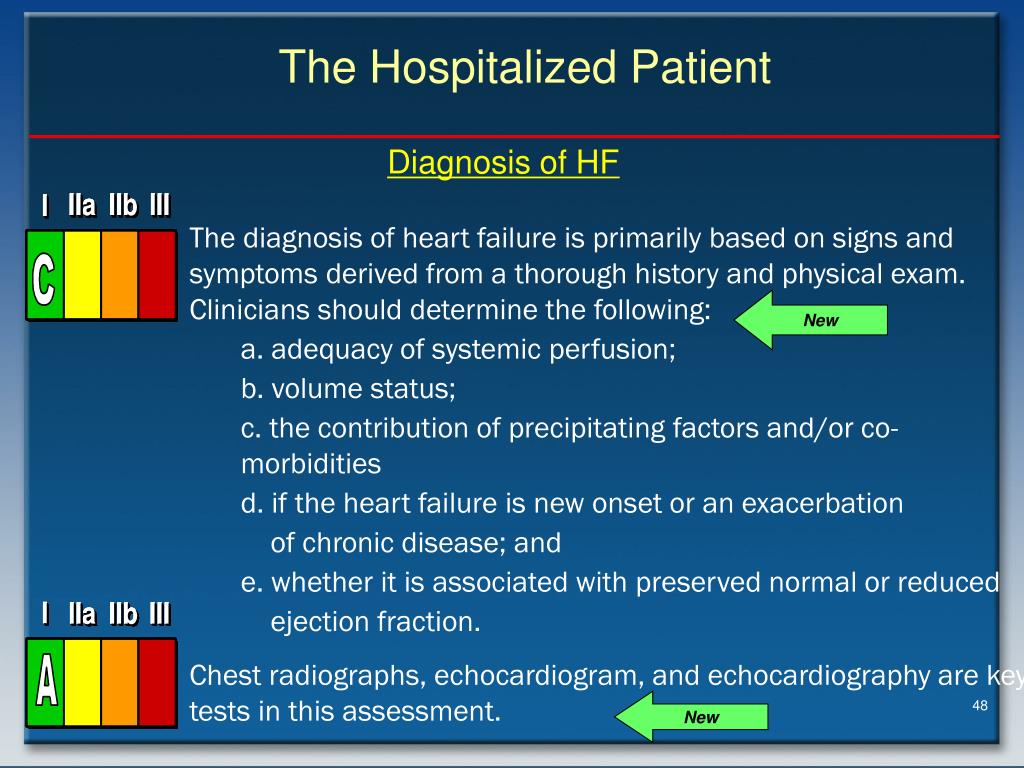 The Hospitalized Patient

Diagnosis of HF

I IIa IIb III

C

The diagnosis of heart failure is primarily based on signs and symptoms derived from a thorough history and physical exam. Clinicians should determine the following:

New

a. adequacy of systemic perfusion;

b. volume status;

c. the contribution of precipitating factors and/or co-morbidities

d. if the heart failure is new onset or an exacerbation of chronic disease; and

e. whether it is associated with preserved normal or reduced ejection fraction.

I IIa IIb III

A

Chest radiographs, echocardiogram, and echocardiography are key tests in this assessment.

New

48